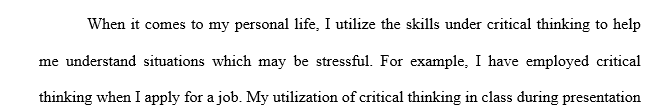 When it comes to my personal life, I utilize the skills under critical thinking to help me understand situations which may be stressful. For example, I have employed critical thinking when I apply for a job. My utilization of critical thinking in class during presentation